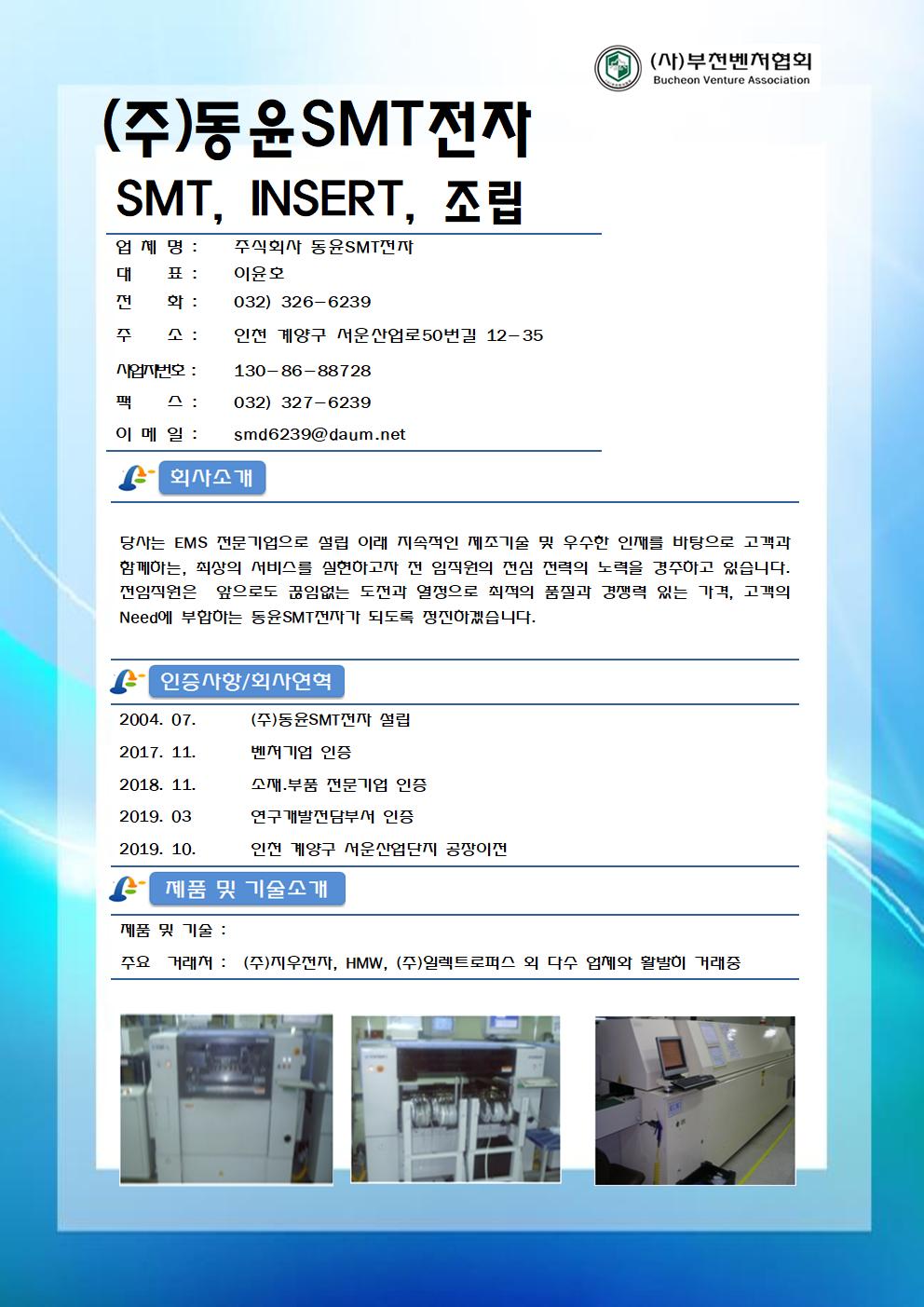 (사)부천벤처협회
Bucheon Venture Association

(주)동윤SMT전자

SMT, INSERT, 조립

업 체 명 : 주식회사 동윤SMT전자
대 표 : 이윤호
전 화 : 032) 326-6239
주 소 : 인천 계양구 서운산업로50번길 12-35
사업자번호 : 130-86-88728
팩 스 : 032) 327-6239
이 메 일 : smd6239@daum.net

회사소개

당사는 EMS 전문기업으로 설립 이래 지속적인 제조기술 및 우수한 인재를 바탕으로 고객과 함께하는, 최상의 서비스를 실현하고자 전 임직원의 전심 전력의 노력을 경주하고 있습니다. 전임직원은 앞으로도 끊임없는 도전과 열정으로 최적의 품질과 경쟁력 있는 가격, 고객의 Need에 부합하는 동윤SMT전자가 되도록 정진하겠습니다.

인증사항/회사연혁

2004. 07. (주)동윤SMT전자 설립
2017. 11. 벤처기업 인증
2018. 11. 소재.부품 전문기업 인증
2019. 03 연구개발전담부서 인증
2019. 10. 인천 계양구 서운산업단지 공장이전

제품 및 기술소개

제품 및 기술 :
주요 거래처 : (주)지우전자, HMW, (주)일렉트로퍼스 외 다수 업체와 활발히 거래중